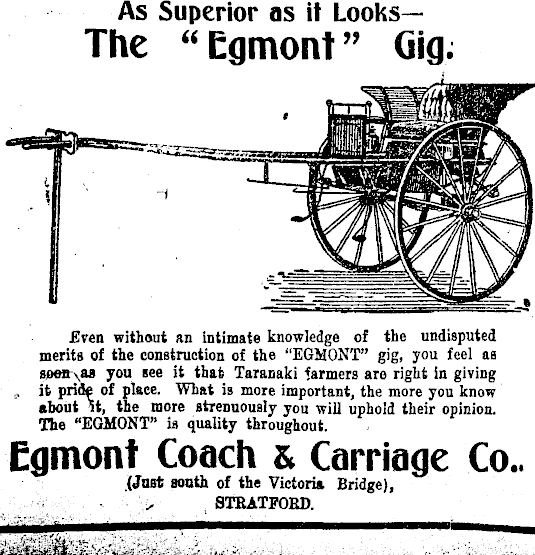 As Superior as it Looks—
The "Egmont" Gig.

Even without an intimate knowledge of the undisputed merits of the construction of the "EGMONT" gig, you feel as soon as you see it that Taranaki farmers are right in giving it pride of place. What is more important, the more you know about it, the more strenuously you will uphold their opinion. The "EGMONT" is quality throughout.

Egmont Coach & Carriage Co..
(Just south of the Victoria Bridge),
STRATFORD.